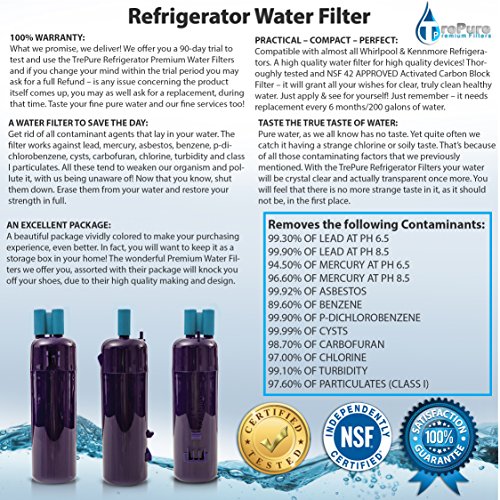 Refrigerator Water Filter

TrePure
Premium Filters

100% WARRANTY:
What we promise, we deliver! We offer you a 90-day trial to test and use the TrePure Refrigerator Premium Water Filters and if you change your mind within the trial period you may ask for a full Refund – is any issue concerning the product itself comes up, you may as well ask for a replacement, during that time. Taste your fine pure water and our fine services too!

A WATER FILTER TO SAVE THE DAY:
Get rid of all contaminant agents that lay in your water. The filter works against lead, mercury, asbestos, benzene, p-dichlorobenzene, cysts, carbofuran, chlorine, turbidity and class I particulates. All these tend to weaken our organism and pollute it, with us being unaware of! Now that you know, shut them down. Erase them from your water and restore your strength in full.

AN EXCELLENT PACKAGE:
A beautiful package vividly colored to make your purchasing experience, even better. In fact, you will want to keep it as a storage box in your home! The wonderful Premium Water Filters we offer you, assorted with their package will knock you off your shoes, due to their high quality making and design.

PRACTICAL – COMPACT – PERFECT:
Compatible with almost all Whirlpool & Kennmore Refrigerators. A high quality water filter for high quality devices! Thoroughly tested and NSF 42 APPROVED Activated Carbon Block Filter – it will grant all your wishes for clear, truly clean healthy water. Just apply & see for yourself! Just remember – it needs replacement every 6 months/200 galons of water.

TASTE THE TRUE TASTE OF WATER:
Pure water, as we all know has no taste. Yet quite often we catch it having a strange chlorine or soily taste. That's because of all those contaminating factors that we previously mentioned. With the TrePure Refrigerator Filters your water will be crystal clear and actually transparent once more. You will feel that there is no more strange taste in it, as it should not be, in the first place.

Removes the following Contaminants:
99.30% OF LEAD AT PH 6.5
99.90% OF LEAD AT PH 8.5
94.50% OF MERCURY AT PH 6.5
96.60% OF MERCURY AT PH 8.5
99.92% OF ASBESTOS
89.60% OF BENZENE
99.90% OF P-DICHLOROBENZENE
99.99% OF CYSTS
98.70% OF CARBOFURAN
97.00% OF CHLORINE
99.10% OF TURBIDITY
97.60% OF PARTICULATES (CLASS I)

CERTIFIED TESTED

INDEPENDENTLY NSF CERTIFIED

SATISFACTION 100% GUARANTEE